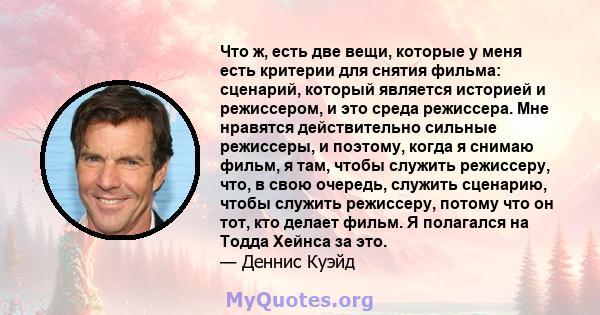 Что ж, есть две вещи, которые у меня есть критерии для снятия фильма: сценарий, который является историей и режиссером, и это среда режиссера. Мне нравятся действительно сильные режиссеры, и поэтому, когда я снимаю фильм, я там, чтобы служить режиссеру, что, в свою очередь, служить сценарию, чтобы служить режиссеру, потому что он тот, кто делает фильм. Я полагался на Тодда Хейнса за это.
— Деннис Куэйд

MyQuotes.org